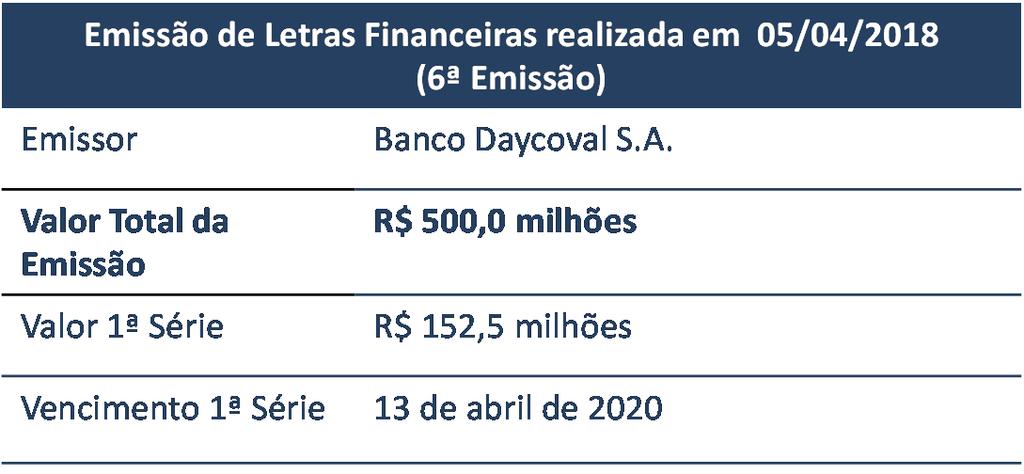 | Emissão de Letras Financeiras realizada em 05/04/2018 (6ª Emissão) | |
|---|---|
| Emissor | Banco Daycoval S.A. |
| **Valor Total da Emissão** | **R$ 500,0 milhões** |
| Valor 1ª Série | R$ 152,5 milhões |
| Vencimento 1ª Série | 13 de abril de 2020 |